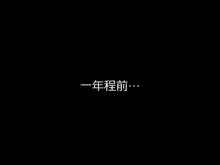 一年程前…